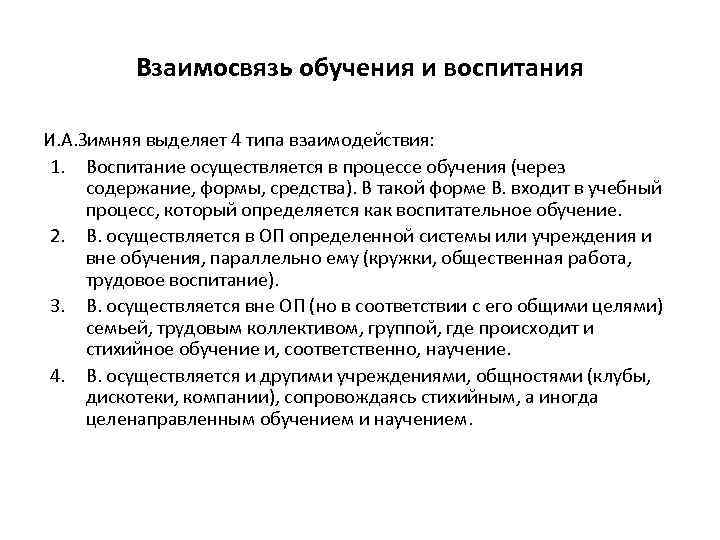 Взаимосвязь обучения и воспитания

И.А.Зимняя выделяет 4 типа взаимодействия:

1. Воспитание осуществляется в процессе обучения (через содержание, формы, средства). В такой форме В. входит в учебный процесс, который определяется как воспитательное обучение.
2. В. осуществляется в ОП определенной системы или учреждения и вне обучения, параллельно ему (кружки, общественная работа, трудовое воспитание).
3. В. осуществляется вне ОП (но в соответствии с его общими целями) семьей, трудовым коллективом, группой, где происходит и стихийное обучение и, соответственно, научение.
4. В. осуществляется и другими учреждениями, общностями (клубы, дискотеки, компании), сопровождаясь стихийным, а иногда целенаправленным обучением и научением.